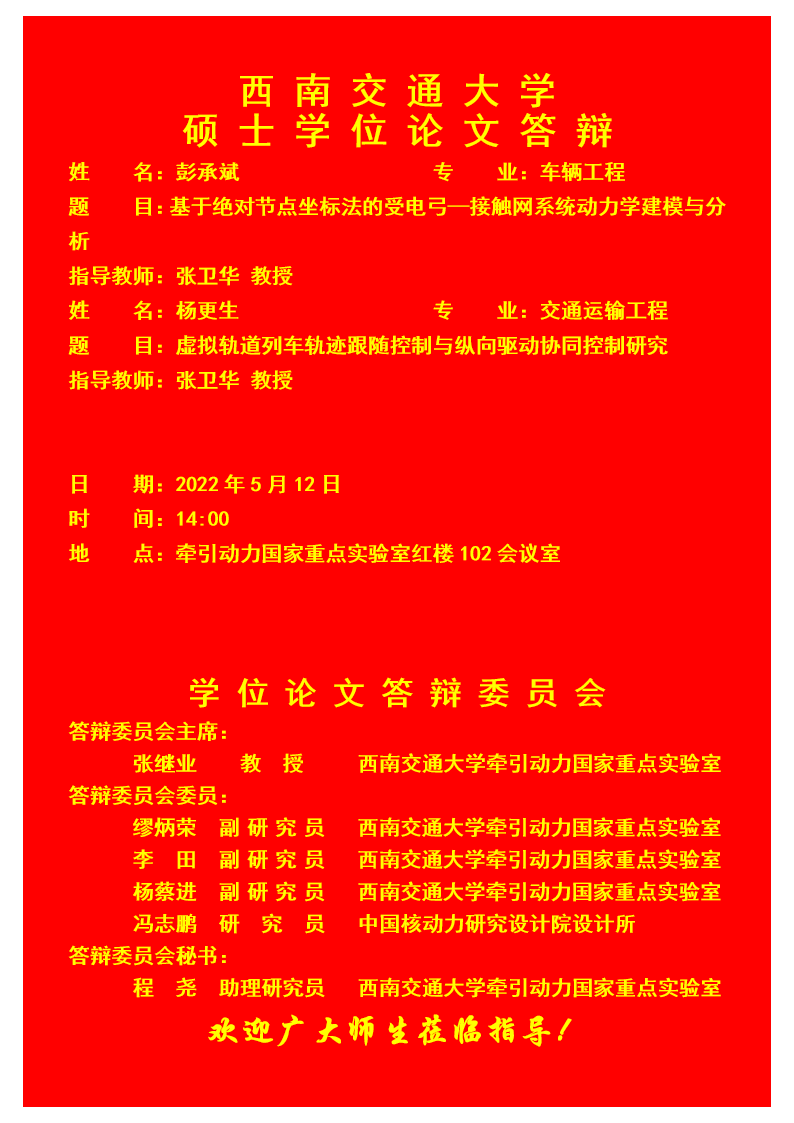 西南交通大学
硕士学位论文答辩

姓　名：彭承斌　　专　业：车辆工程
题　目：基于绝对节点坐标法的受电弓—接触网系统动力学建模与分析
指导教师：张卫华 教授
姓　名：杨更生　　专　业：交通运输工程
题　目：虚拟轨道列车轨迹跟随控制与纵向驱动协同控制研究
指导教师：张卫华 教授

日　期：2022 年 5 月 12 日
时　间：14:00
地　点：牵引动力国家重点实验室红楼 102 会议室

学位论文答辩委员会
答辩委员会主席：
张继业　教　授　西南交通大学牵引动力国家重点实验室
答辩委员会委员：
缪炳荣　副研究员　西南交通大学牵引动力国家重点实验室
李　田　副研究员　西南交通大学牵引动力国家重点实验室
杨蔡进　副研究员　西南交通大学牵引动力国家重点实验室
冯志鹏　研　究　员　中国核动力研究设计院设计所
答辩委员会秘书：
程　尧　助理研究员　西南交通大学牵引动力国家重点实验室
欢迎广大师生莅临指导！